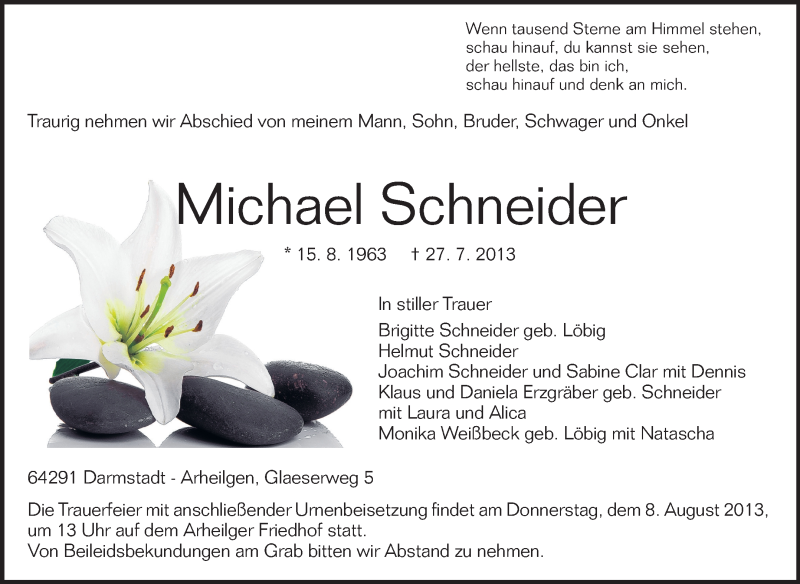 Wenn tausend Sterne am Himmel stehen,
schau hinauf, du kannst sie sehen,
der hellste, das bin ich,
schau hinauf und denk an mich.

Traurig nehmen wir Abschied von meinem Mann, Sohn, Bruder, Schwager und Onkel

Michael Schneider

* 15. 8. 1963 † 27. 7. 2013

In stiller Trauer

Brigitte Schneider geb. Löbig
Helmut Schneider
Joachim Schneider und Sabine Clar mit Dennis
Klaus und Daniela Erzgräber geb. Schneider
mit Laura und Alica
Monika Weißbeck geb. Löbig mit Natascha

64291 Darmstadt - Arheilgen, Glaeserweg 5

Die Trauerfeier mit anschließender Urnenbeisetzung findet am Donnerstag, dem 8. August 2013, um 13 Uhr auf dem Arheilger Friedhof statt.
Von Beileidsbekundungen am Grab bitten wir Abstand zu nehmen.